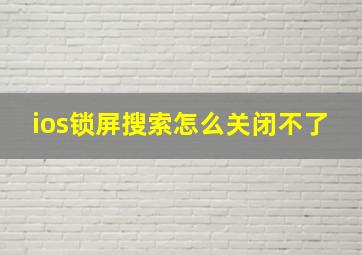 ios锁屏搜索怎么关闭不了